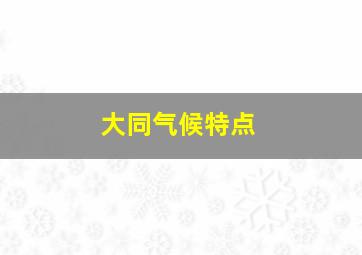 大同气候特点